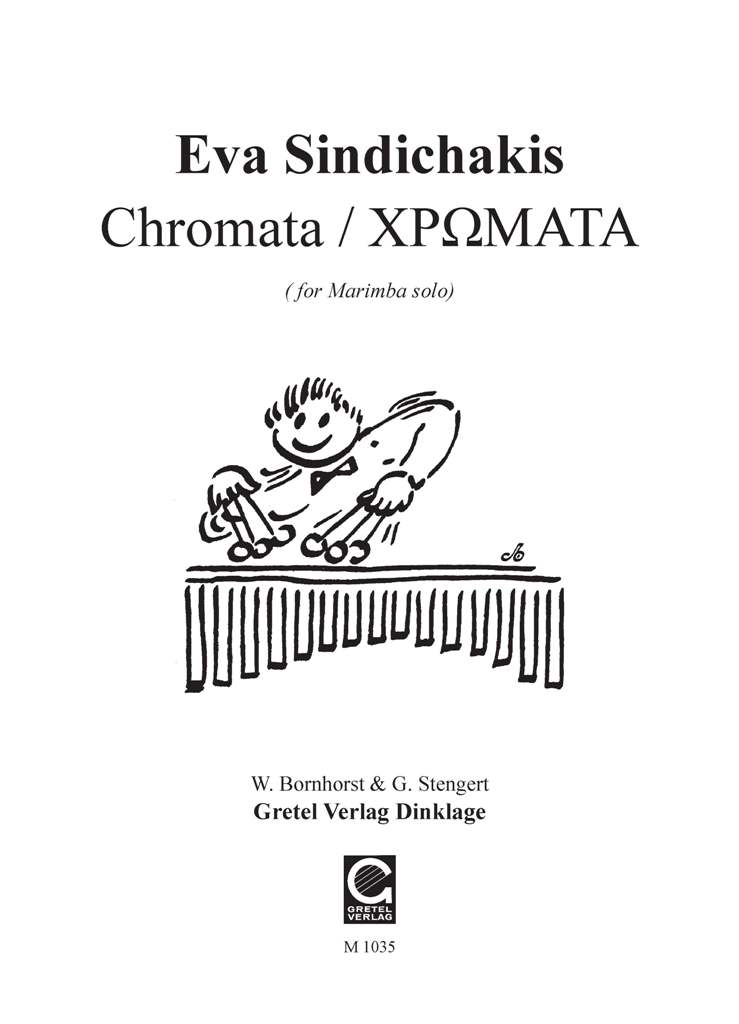 Eva Sindichakis

Chromata / ΧΡΩΜΑΤΑ

( for Marimba solo)

W. Bornhorst & G. Stengert

Gretel Verlag Dinklage

GRETEL VERLAG

M 1035